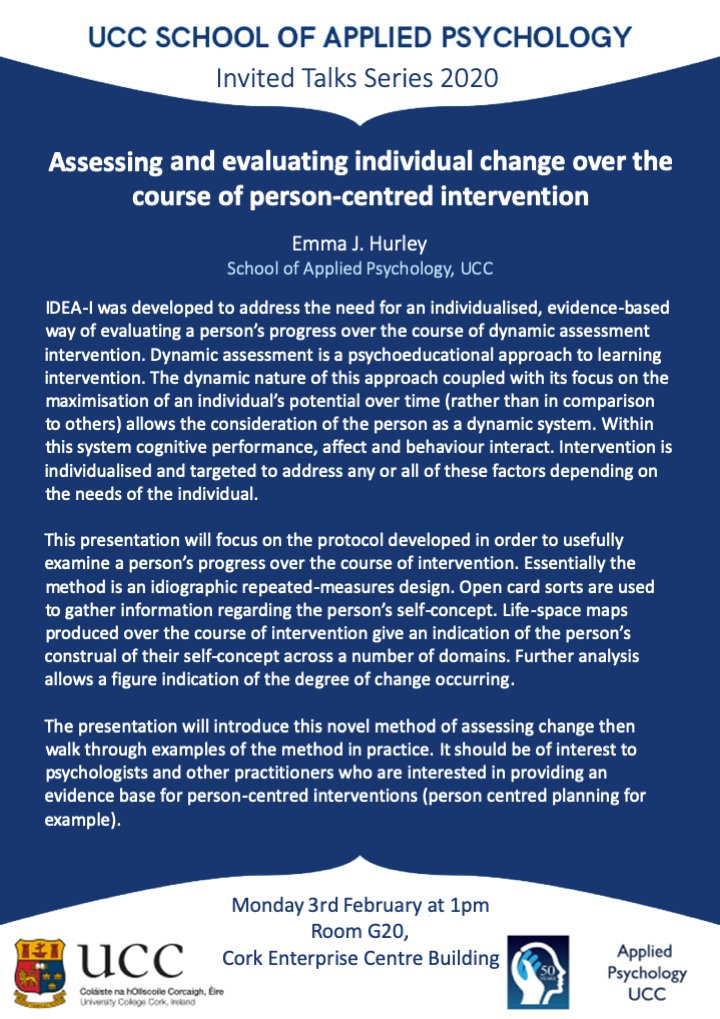 UCC SCHOOL OF APPLIED PSYCHOLOGY
Invited Talks Series 2020

Assessing and evaluating individual change over the course of person-centred intervention

Emma J. Hurley
School of Applied Psychology, UCC

IDEA-I was developed to address the need for an individualised, evidence-based way of evaluating a person's progress over the course of dynamic assessment intervention. Dynamic assessment is a psychoeducational approach to learning intervention. The dynamic nature of this approach coupled with its focus on the maximisation of an individual's potential over time (rather than in comparison to others) allows the consideration of the person as a dynamic system. Within this system cognitive performance, affect and behaviour interact. Intervention is individualised and targeted to address any or all of these factors depending on the needs of the individual.

This presentation will focus on the protocol developed in order to usefully examine a person's progress over the course of intervention. Essentially the method is an idiographic repeated-measures design. Open card sorts are used to gather information regarding the person's self-concept. Life-space maps produced over the course of intervention give an indication of the person's construal of their self-concept across a number of domains. Further analysis allows a figure indication of the degree of change occurring.

The presentation will introduce this novel method of assessing change then walk through examples of the method in practice. It should be of interest to psychologists and other practitioners who are interested in providing an evidence base for person-centred interventions (person centred planning for example).

Monday 3rd February at 1pm
Room G20,
Cork Enterprise Centre Building

UCC
Coláiste na hOllscoile Corcaigh, Éire
University College Cork, Ireland

50 YEARS

Applied
Psychology
UCC